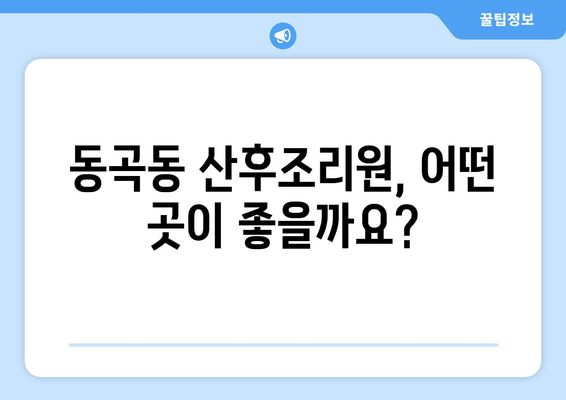 꿀팁정보

동곡동 산후조리원, 어떤 곳이 좋을까요?